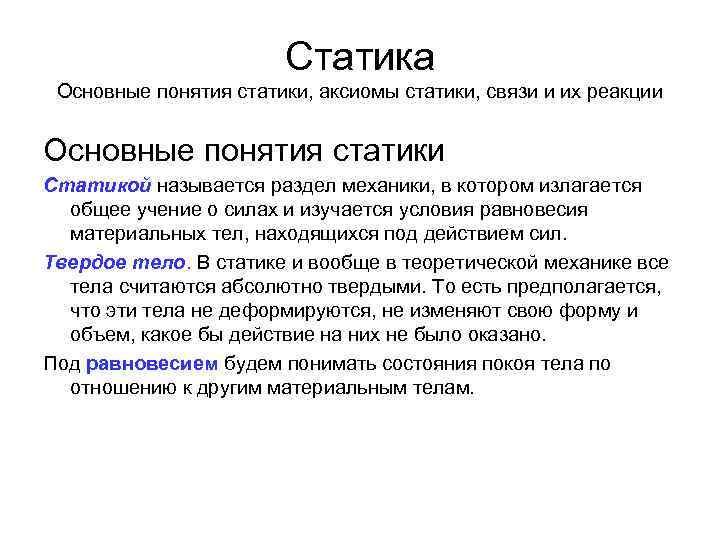 Статика
Основные понятия статики, аксиомы статики, связи и их реакции

Основные понятия статики

Статикой называется раздел механики, в котором излагается общее учение о силах и изучается условия равновесия материальных тел, находящихся под действием сил.

Твердое тело. В статике и вообще в теоретической механике все тела считаются абсолютно твердыми. То есть предполагается, что эти тела не деформируются, не изменяют свою форму и объем, какое бы действие на них не было оказано.

Под равновесием будем понимать состояния покоя тела по отношению к другим материальным телам.